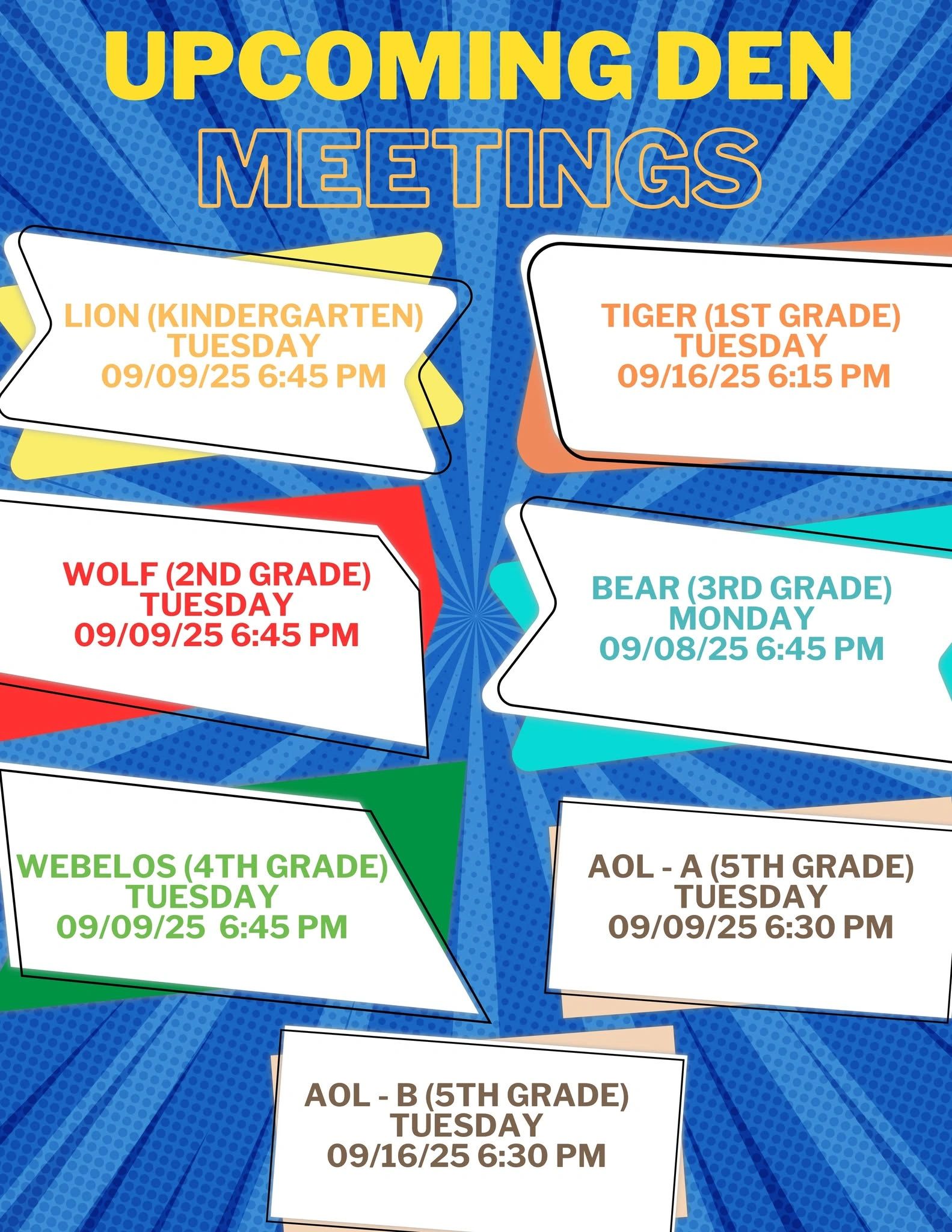 UPCOMING DEN MEETINGS

LION (KINDERGARTEN)
TUESDAY
09/09/25 6:45 PM

TIGER (1ST GRADE)
TUESDAY
09/16/25 6:15 PM

WOLF (2ND GRADE)
TUESDAY
09/09/25 6:45 PM

BEAR (3RD GRADE)
MONDAY
09/08/25 6:45 PM

WEBELOS (4TH GRADE)
TUESDAY
09/09/25 6:45 PM

AOL - A (5TH GRADE)
TUESDAY
09/09/25 6:30 PM

AOL - B (5TH GRADE)
TUESDAY
09/16/25 6:30 PM